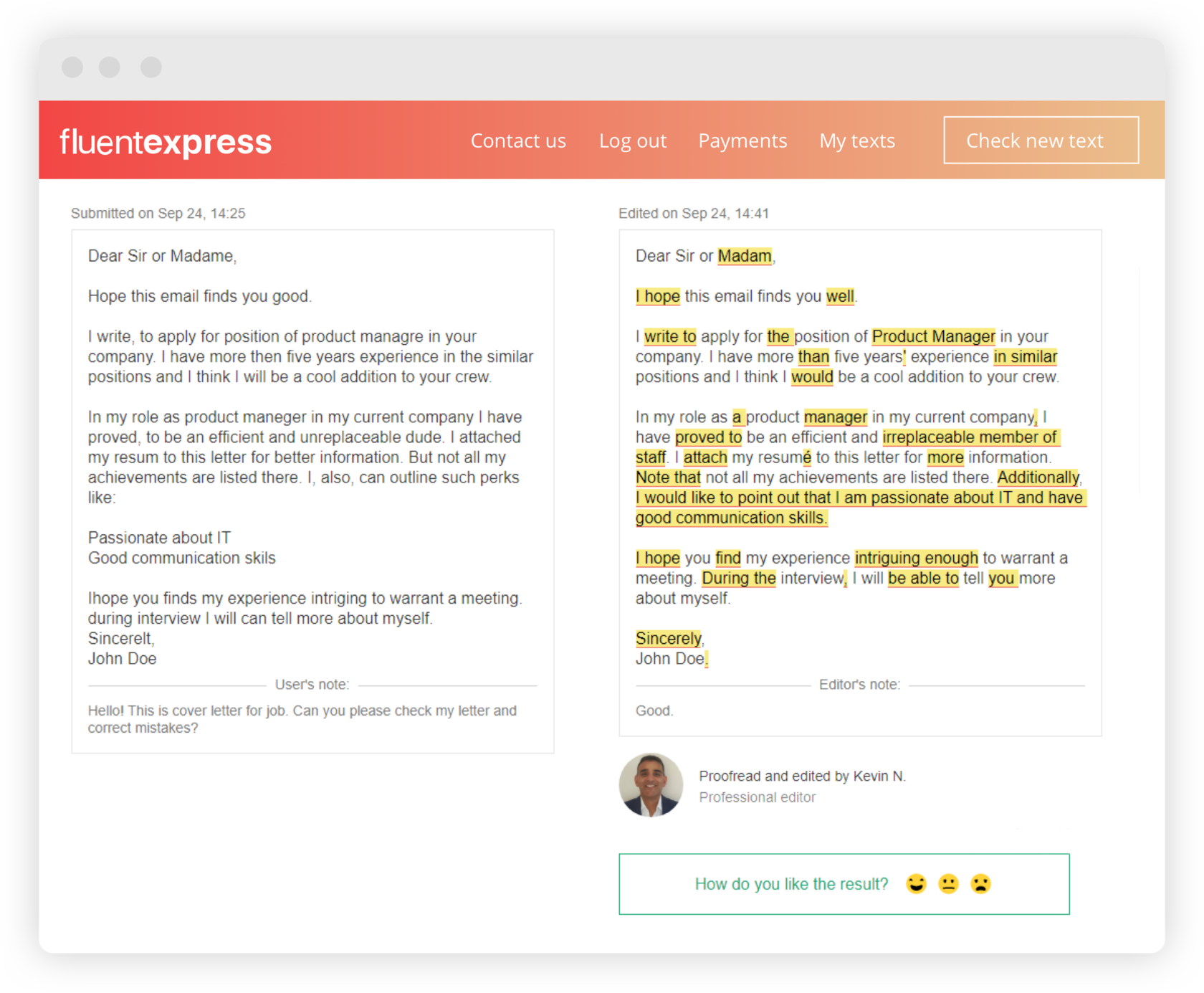 fluentexpress

Contact us Log out Payments My texts Check new text

Submitted on Sep 24, 14:25

Dear Sir or Madame,

Hope this email finds you good.

I write, to apply for position of product managre in your company. I have more then five years experience in the similar positions and I think I will be a cool addition to your crew.

In my role as product maneger in my current company I have proved, to be an efficient and unreplaceable dude. I attached my resum to this letter for better information. But not all my achievements are listed there. I, also, can outline such perks like:

Passionate about IT
Good communication skils

Ihope you finds my experience intriging to warrant a meeting. during interview I will can tell more about myself.
Sincerelt,
John Doe

User's note:

Hello! This is cover letter for job. Can you please check my letter and correct mistakes?

Edited on Sep 24, 14:41

Dear Sir or Madam,

I hope this email finds you well.

I write to apply for the position of Product Manager in your company. I have more than five years' experience in similar positions and I think I would be a cool addition to your crew.

In my role as a product manager in my current company, I have proved to be an efficient and irreplaceable member of staff. I attach my resumé to this letter for more information. Note that not all my achievements are listed there. Additionally, I would like to point out that I am passionate about IT and have good communication skills.

I hope you find my experience intriguing enough to warrant a meeting. During the interview, I will be able to tell you more about myself.

Sincerely,
John Doe.

Editor's note:

Good.

Proofread and edited by Kevin N.
Professional editor

How do you like the result?